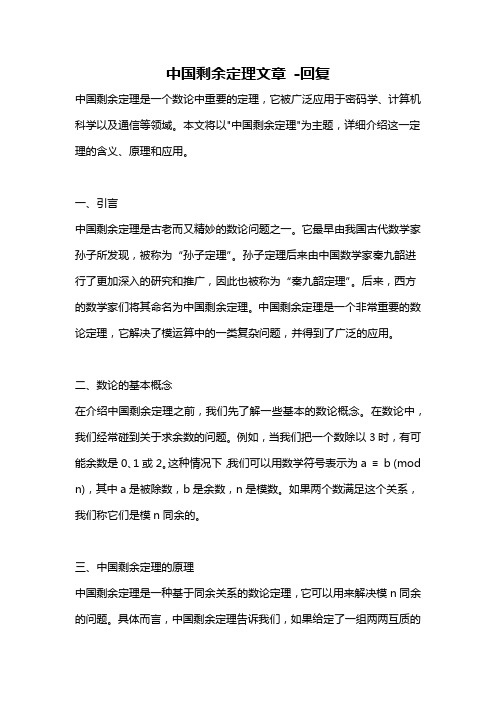 中国剩余定理文章 -回复

中国剩余定理是一个数论中重要的定理，它被广泛应用于密码学、计算机科学以及通信等领域。本文将以"中国剩余定理"为主题，详细介绍这一定理的含义、原理和应用。

一、引言

中国剩余定理是古老而又精妙的数论问题之一。它最早由我国古代数学家孙子所发现，被称为“孙子定理”。孙子定理后来由中国数学家秦九韶进行了更加深入的研究和推广，因此也被称为“秦九韶定理”。后来，西方的数学家们将其命名为中国剩余定理。中国剩余定理是一个非常重要的数论定理，它解决了模运算中的一类复杂问题，并得到了广泛的应用。

二、数论的基本概念

在介绍中国剩余定理之前，我们先了解一些基本的数论概念。在数论中，我们经常碰到关于求余数的问题。例如，当我们把一个数除以 3 时，有可能余数是 0、1 或 2。这种情况下，我们可以用数学符号表示为 a ≡ b (mod n)，其中 a 是被除数，b 是余数，n 是模数。如果两个数满足这个关系，我们称它们是模 n 同余的。

三、中国剩余定理的原理

中国剩余定理是一种基于同余关系的数论定理，它可以用来解决模 n 同余的问题。具体而言，中国剩余定理告诉我们，如果给定了一组两两互质的